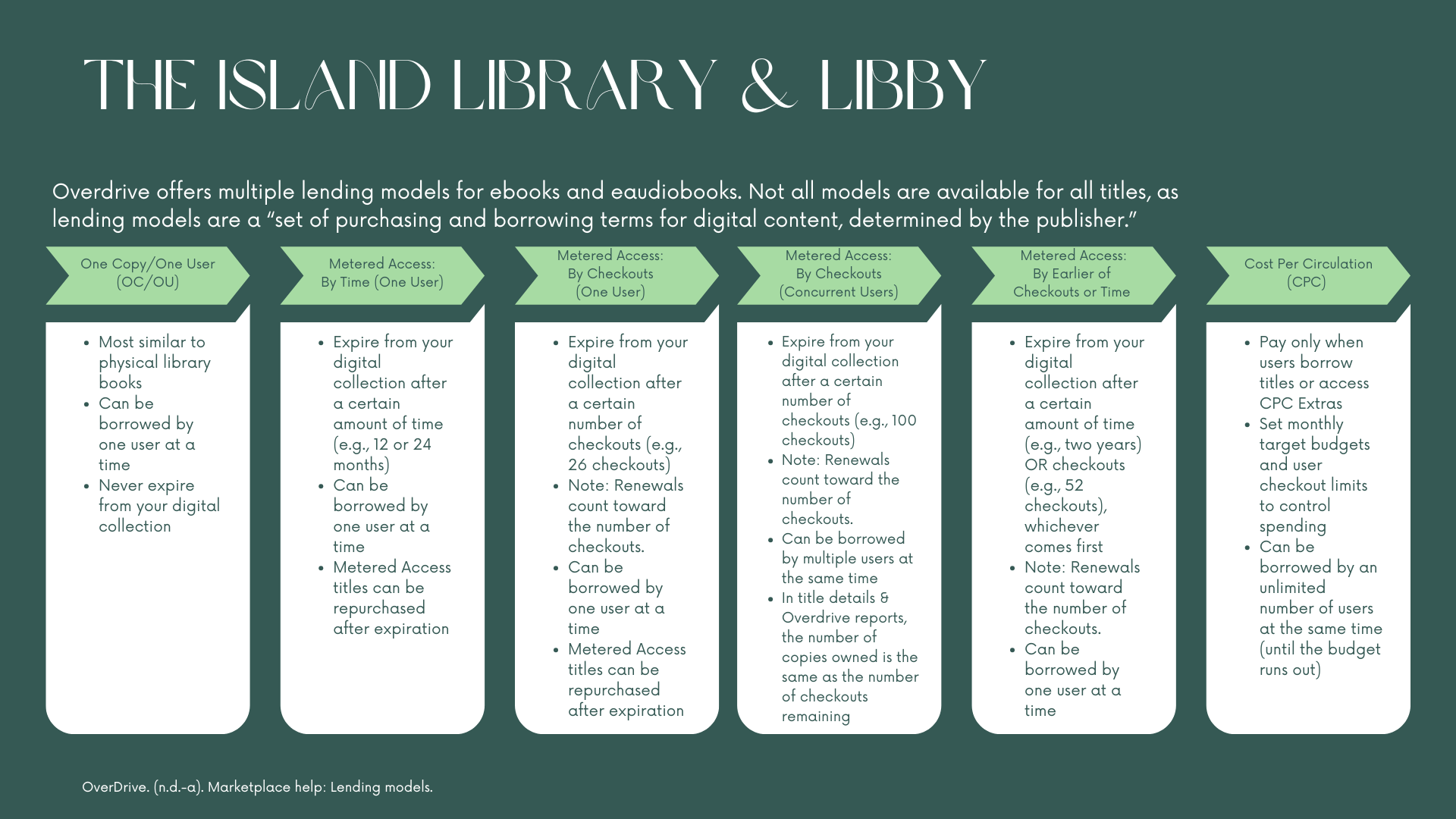 THE ISLAND LIBRARY & LIBBY

Overdrive offers multiple lending models for ebooks and eaudiobooks. Not all models are available for all titles, as lending models are a "set of purchasing and borrowing terms for digital content, determined by the publisher."

One Copy/One User (OC/OU)

- Most similar to physical library books
- Can be borrowed by one user at a time
- Never expire from your digital collection

Metered Access: By Time (One User)

- Expire from your digital collection after a certain amount of time (e.g., 12 or 24 months)
- Can be borrowed by one user at a time
- Metered Access titles can be repurchased after expiration

Metered Access: By Checkouts (One User)

- Expire from your digital collection after a certain number of checkouts (e.g., 26 checkouts)
- Note: Renewals count toward the number of checkouts.
- Can be borrowed by one user at a time
- Metered Access titles can be repurchased after expiration

Metered Access: By Checkouts (Concurrent Users)

- Expire from your digital collection after a certain number of checkouts (e.g., 100 checkouts)
- Note: Renewals count toward the number of checkouts.
- Can be borrowed by multiple users at the same time
- In title details & Overdrive reports, the number of copies owned is the same as the number of checkouts remaining

Metered Access: By Earlier of Checkouts or Time

- Expire from your digital collection after a certain amount of time (e.g., two years) OR checkouts (e.g., 52 checkouts), whichever comes first
- Note: Renewals count toward the number of checkouts.
- Can be borrowed by one user at a time

Cost Per Circulation (CPC)

- Pay only when users borrow titles or access CPC Extras
- Set monthly target budgets and user checkout limits to control spending
- Can be borrowed by an unlimited number of users at the same time (until the budget runs out)

OverDrive. (n.d.-a). Marketplace help: Lending models.